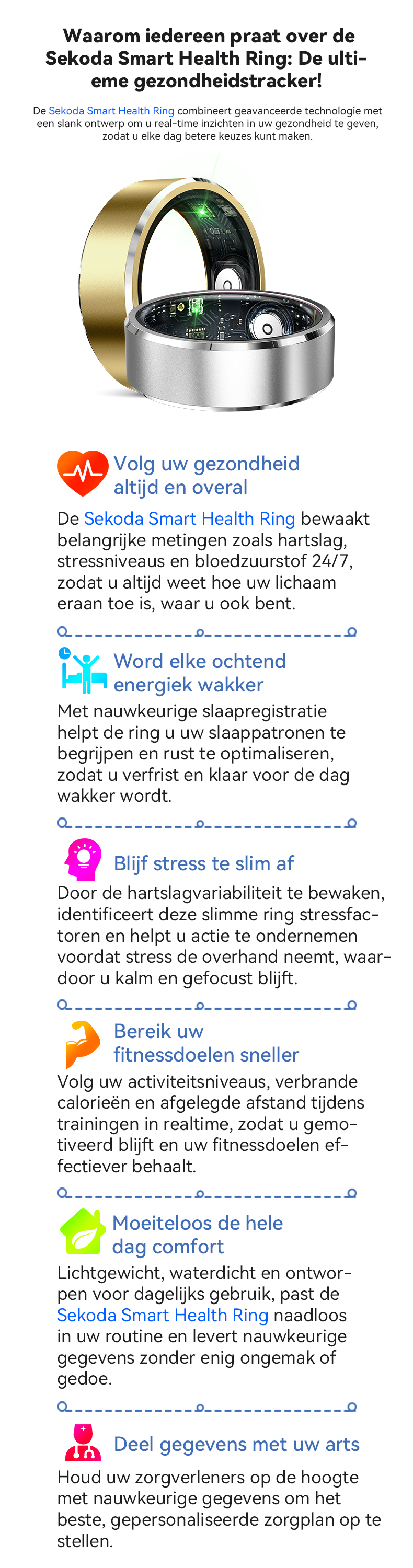 Waarom iedereen praat over de Sekoda Smart Health Ring: De ultieme gezondheidstracker!

De Sekoda Smart Health Ring combineert geavanceerde technologie met een slank ontwerp om u real-time inzichten in uw gezondheid te geven, zodat u elke dag betere keuzes kunt maken.

Volg uw gezondheid altijd en overal

De Sekoda Smart Health Ring bewaakt belangrijke metingen zoals hartslag, stressniveaus en bloedzuurstof 24/7, zodat u altijd weet hoe uw lichaam eraan toe is, waar u ook bent.

Word elke ochtend energiek wakker

Met nauwkeurige slaapregistratie helpt de ring u uw slaappatronen te begrijpen en rust te optimaliseren, zodat u verfrist en klaar voor de dag wakker wordt.

Blijf stress te slim af

Door de hartslagvariabiliteit te bewaken, identificeert deze slimme ring stressfactoren en helpt u actie te ondernemen voordat stress de overhand neemt, waardoor u kalm en gefocust blijft.

Bereik uw fitnessdoelen sneller

Volg uw activiteitsniveaus, verbrande calorieën en afgelegde afstand tijdens trainingen in realtime, zodat u gemotiveerd blijft en uw fitnessdoelen effectiever behaalt.

Moeiteloos de hele dag comfort

Lichtgewicht, waterdicht en ontworpen voor dagelijks gebruik, past de Sekoda Smart Health Ring naadloos in uw routine en levert nauwkeurige gegevens zonder enig ongemak of gedoe.

Deel gegevens met uw arts

Houd uw zorgverleners op de hoogte met nauwkeurige gegevens om het beste, gepersonaliseerde zorgplan op te stellen.